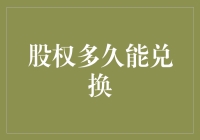 股权多久能兑换